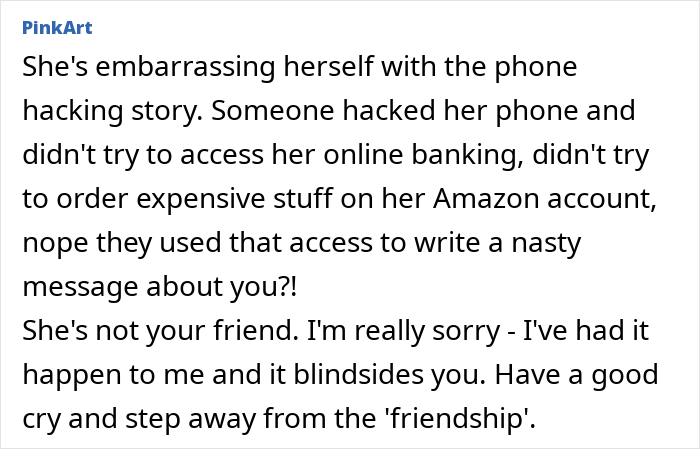 PinkArt

She's embarrassing herself with the phone hacking story. Someone hacked her phone and didn't try to access her online banking, didn't try to order expensive stuff on her Amazon account, nope they used that access to write a nasty message about you?!
She's not your friend. I'm really sorry - I've had it happen to me and it blindsides you. Have a good cry and step away from the 'friendship'.